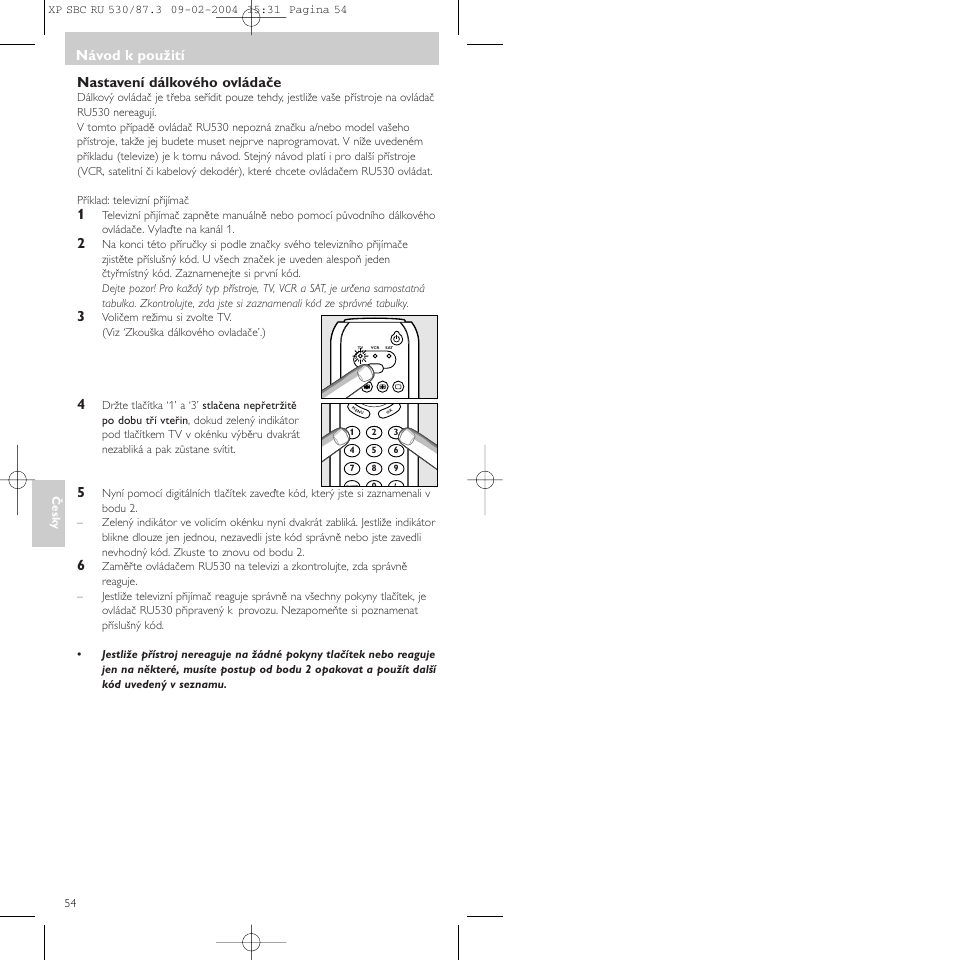 XP SBC RU 530/87.3 09-02-2004 15:31 Pagina 54

Návod k použití

Nastavení dálkového ovládače
Dálkový ovládač je třeba seřídit pouze tehdy, jestliže vaše přístroje na ovládač RU530 nereagují.
V tomto případě ovládač RU530 nepozná značku a/nebo model vašeho přístroje, takže jej budete muset nejprve naprogramovat. V níže uvedeném příkladu (televize) je k tomu návod. Stejný návod platí i pro další přístroje (VCR, satelitní či kabelový dekodér), které chcete ovládačem RU530 ovládat.

Příklad: televizní přijímač
1 Televizní přijímač zapněte manuálně nebo pomocí původního dálkového ovládače. Vylaďte na kanál 1.
2 Na konci této příručky si podle značky svého televizního přijímače zjistěte příslušný kód. U všech značek je uveden alespoň jeden čtyřmístný kód. Zaznamenejte si první kód.
Dejte pozor! Pro každý typ přístroje, TV, VCR a SAT, je určena samostatná tabulka. Zkontrolujte, zda jste si zaznamenali kód ze správné tabulky.
3 Voličem režimu si zvolte TV.
(Viz 'Zkouška dálkového ovladače'.)

TV VCR SAT

4 Držte tlačítka '1' a '3' stlačena nepřetržitě po dobu tří vteřin, dokud zelený indikátor pod tlačítkem TV v okénku výběru dvakrát nezabliká a pak zůstane svítit.

1 2 3
4 5 6
7 8 9

5 Nyní pomocí digitálních tlačítek zaveďte kód, který jste si zaznamenali v bodu 2.
– Zelený indikátor ve volicím okénku nyní dvakrát zabliká. Jestliže indikátor blikne dlouze jen jednou, nezavedli jste kód správně nebo jste zavedli nevhodný kód. Zkuste to znovu od bodu 2.
6 Zaměřte ovládačem RU530 na televizi a zkontrolujte, zda správně reaguje.
– Jestliže televizní přijímač reaguje správně na všechny pokyny tlačítek, je ovládač RU530 připravený k provozu. Nezapomeňte si poznamenat příslušný kód.

• Jestliže přístroj nereaguje na žádné pokyny tlačítek nebo reaguje jen na některé, musíte postup od bodu 2 opakovat a použít další kód uvedený v seznamu.

Česky

54